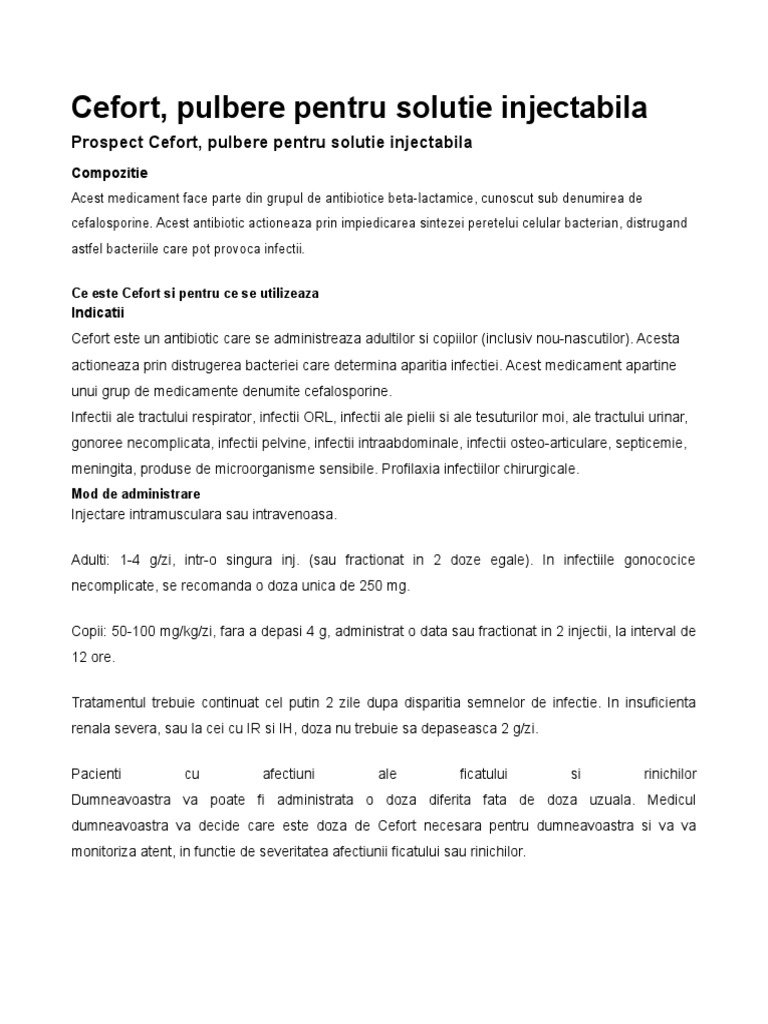 Cefort, pulbere pentru solutie injectabila

Prospect Cefort, pulbere pentru solutie injectabila

Compozitie

Acest medicament face parte din grupul de antibiotice beta-lactamice, cunoscut sub denumirea de cefalosporine. Acest antibiotic actioneaza prin impiedicarea sintezei peretelui celular bacterian, distrugand astfel bacteriile care pot provoca infectii.

Ce este Cefort si pentru ce se utilizeaza

Indicatii

Cefort este un antibiotic care se administreaza adultilor si copiilor (inclusiv nou-nascutilor). Acesta actioneaza prin distrugerea bacteriei care determina aparitia infectiei. Acest medicament apartine unui grup de medicamente denumite cefalosporine.

Infectii ale tractului respirator, infectii ORL, infectii ale pielii si ale tesuturilor moi, ale tractului urinar, gonoree necomplicata, infectii pelvine, infectii intraabdominale, infectii osteo-articulare, septicemie, meningita, produse de microorganisme sensibile. Profilaxia infectiilor chirurgicale.

Mod de administrare

Injectare intramusculara sau intravenoasa.

Adulti: 1-4 g/zi, intr-o singura inj. (sau fractionat in 2 doze egale). In infectiile gonococice necomplicate, se recomanda o doza unica de 250 mg.

Copii: 50-100 mg/kg/zi, fara a depasi 4 g, administrat o data sau fractionat in 2 injectii, la interval de 12 ore.

Tratamentul trebuie continuat cel putin 2 zile dupa disparitia semnelor de infectie. In insuficienta renala severa, sau la cei cu IR si IH, doza nu trebuie sa depaseasca 2 g/zi.

Pacienti cu afectiuni ale ficatului si rinichilor Dumneavoastra va poate fi administrata o doza diferita fata de doza uzuala. Medicul dumneavoastra va decide care este doza de Cefort necesara pentru dumneavoastra si va va monitoriza atent, in functie de severitatea afectiunii ficatului sau rinichilor.